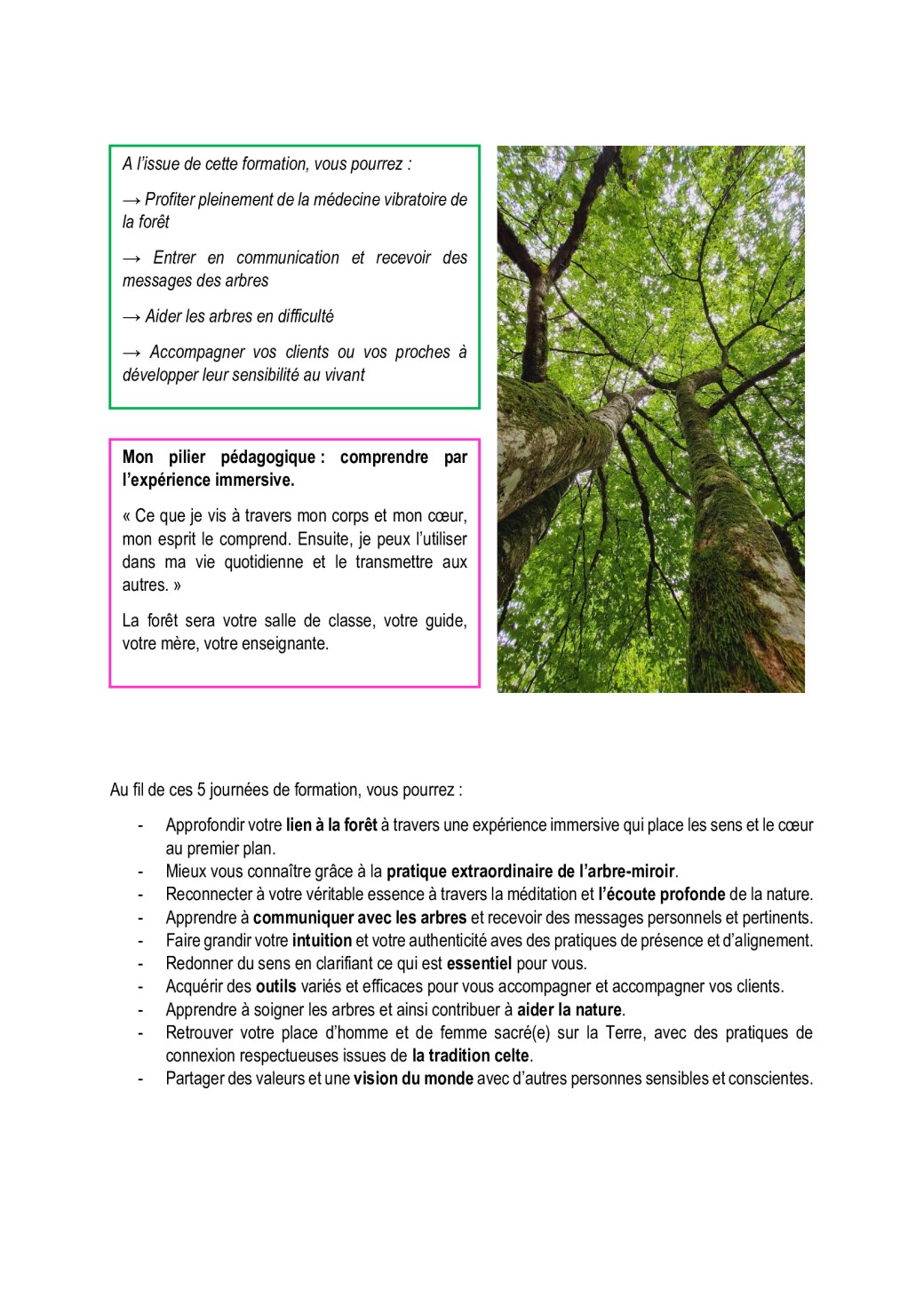 A l'issue de cette formation, vous pourrez :

→ Profiter pleinement de la médecine vibratoire de la forêt

→ Entrer en communication et recevoir des messages des arbres

→ Aider les arbres en difficulté

→ Accompagner vos clients ou vos proches à développer leur sensibilité au vivant

Mon pilier pédagogique : comprendre par l'expérience immersive.

« Ce que je vis à travers mon corps et mon cœur, mon esprit le comprend. Ensuite, je peux l'utiliser dans ma vie quotidienne et le transmettre aux autres. »

La forêt sera votre salle de classe, votre guide, votre mère, votre enseignante.

Au fil de ces 5 journées de formation, vous pourrez :

- Approfondir votre lien à la forêt à travers une expérience immersive qui place les sens et le cœur au premier plan.
- Mieux vous connaître grâce à la pratique extraordinaire de l'arbre-miroir.
- Reconnecter à votre véritable essence à travers la méditation et l'écoute profonde de la nature.
- Apprendre à communiquer avec les arbres et recevoir des messages personnels et pertinents.
- Faire grandir votre intuition et votre authenticité aves des pratiques de présence et d'alignement.
- Redonner du sens en clarifiant ce qui est essentiel pour vous.
- Acquérir des outils variés et efficaces pour vous accompagner et accompagner vos clients.
- Apprendre à soigner les arbres et ainsi contribuer à aider la nature.
- Retrouver votre place d'homme et de femme sacré(e) sur la Terre, avec des pratiques de connexion respectueuses issues de la tradition celte.
- Partager des valeurs et une vision du monde avec d'autres personnes sensibles et conscientes.